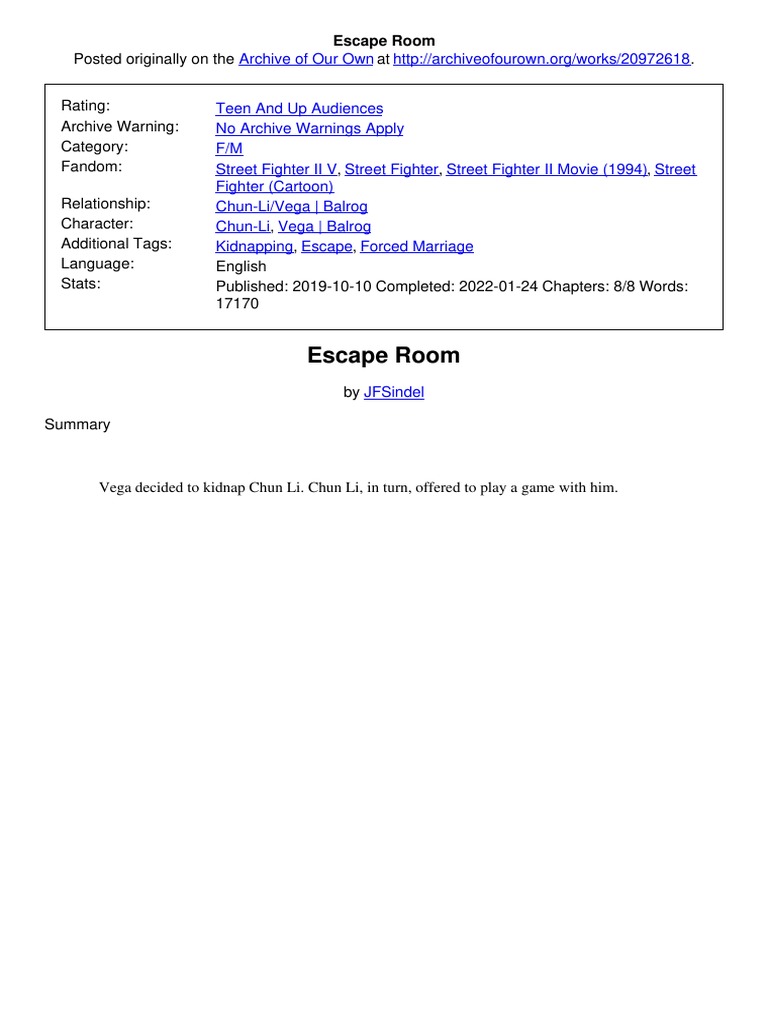 Escape Room
Posted originally on the Archive of Our Own at http://archiveofourown.org/works/20972618.

| | |
|---|---|
| Rating: | Teen And Up Audiences |
| Archive Warning: | No Archive Warnings Apply |
| Category: | F/M |
| Fandom: | Street Fighter II V, Street Fighter, Street Fighter II Movie (1994), Street Fighter (Cartoon) |
| Relationship: | Chun-Li/Vega \| Balrog |
| Character: | Chun-Li, Vega \| Balrog |
| Additional Tags: | Kidnapping, Escape, Forced Marriage |
| Language: | English |
| Stats: | Published: 2019-10-10 Completed: 2022-01-24 Chapters: 8/8 Words: 17170 |

Escape Room

by JFSindel

Summary

Vega decided to kidnap Chun Li. Chun Li, in turn, offered to play a game with him.